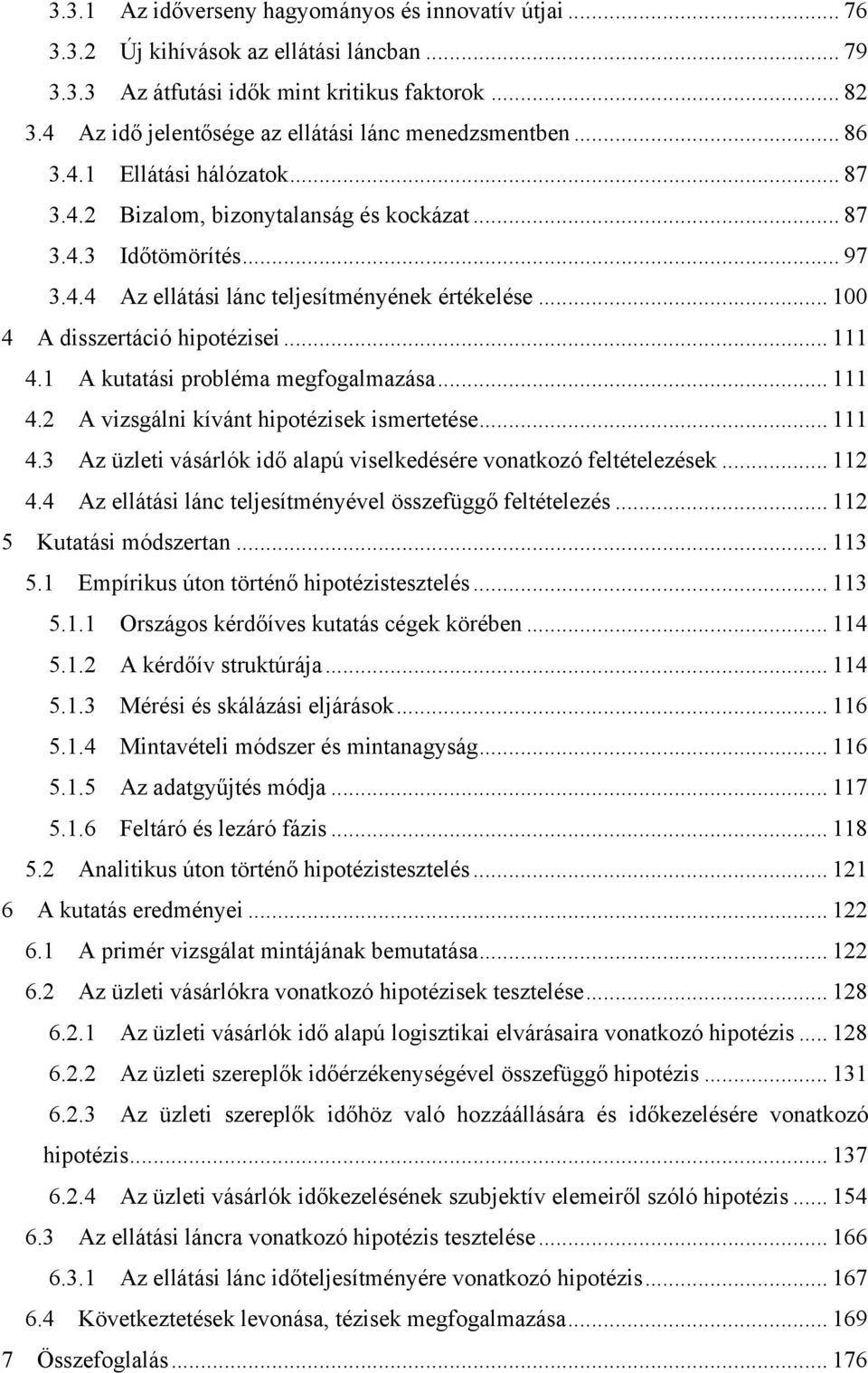 3.3.1 Az időverseny hagyományos és innovatív útjai ... 76
3.3.2 Új kihívások az ellátási láncban ... 79
3.3.3 Az átfutási idők mint kritikus faktorok ... 82
3.4 Az idő jelentősége az ellátási lánc menedzsmentben ... 86
3.4.1 Ellátási hálózatok ... 87
3.4.2 Bizalom, bizonytalanság és kockázat ... 87
3.4.3 Időtömörítés ... 97
3.4.4 Az ellátási lánc teljesítményének értékelése ... 100
4 A disszertáció hipotézisei ... 111
4.1 A kutatási probléma megfogalmazása ... 111
4.2 A vizsgálni kívánt hipotézisek ismertetése ... 111
4.3 Az üzleti vásárlók idő alapú viselkedésére vonatkozó feltételezések ... 112
4.4 Az ellátási lánc teljesítményével összefüggő feltételezés ... 112
5 Kutatási módszertan ... 113
5.1 Empírikus úton történő hipotézistesztelés ... 113
5.1.1 Országos kérdőíves kutatás cégek körében ... 114
5.1.2 A kérdőív struktúrája ... 114
5.1.3 Mérési és skálázási eljárások ... 116
5.1.4 Mintavételi módszer és mintanagyság ... 116
5.1.5 Az adatgyűjtés módja ... 117
5.1.6 Feltáró és lezáró fázis ... 118
5.2 Analitikus úton történő hipotézistesztelés ... 121
6 A kutatás eredményei ... 122
6.1 A primér vizsgálat mintájának bemutatása ... 122
6.2 Az üzleti vásárlókra vonatkozó hipotézisek tesztelése ... 128
6.2.1 Az üzleti vásárlók idő alapú logisztikai elvárásaira vonatkozó hipotézis ... 128
6.2.2 Az üzleti szereplők időérzékenységével összefüggő hipotézis ... 131
6.2.3 Az üzleti szereplők időhöz való hozzáállására és időkezelésére vonatkozó hipotézis ... 137
6.2.4 Az üzleti vásárlók időkezelésének szubjektív elemeiről szóló hipotézis ... 154
6.3 Az ellátási láncra vonatkozó hipotézis tesztelése ... 166
6.3.1 Az ellátási lánc időteljesítményére vonatkozó hipotézis ... 167
6.4 Következtetések levonása, tézisek megfogalmazása ... 169
7 Összefoglalás ... 176